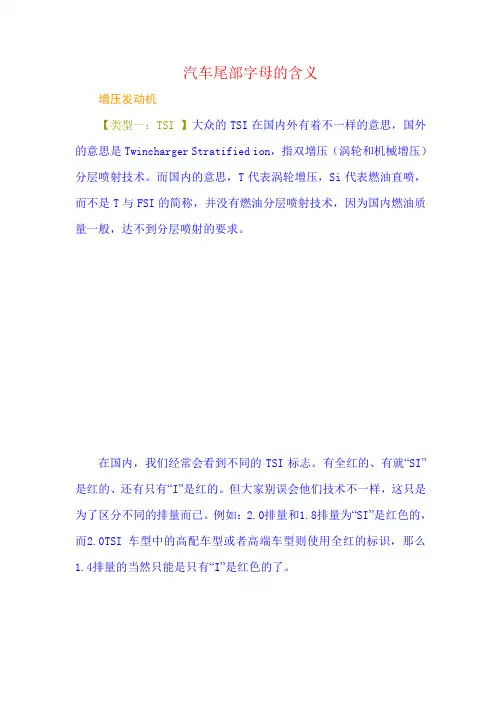 汽车尾部字母的含义

增压发动机

【类型一：TSI 】大众的 TSI 在国内外有着不一样的意思，国外的意思是 Twincharger Stratified ion，指双增压（涡轮和机械增压）分层喷射技术。而国内的意思，T 代表涡轮增压，Si 代表燃油直喷，而不是 T 与 FSI 的简称，并没有燃油分层喷射技术，因为国内燃油质量一般，达不到分层喷射的要求。

在国内，我们经常会看到不同的 TSI 标志。有全红的、有就“SI”是红的、还有只有“I”是红的。但大家别误会他们技术不一样，这只是为了区分不同的排量而已。例如：2.0排量和1.8排量为“SI”是红色的，而2.0TSI 车型中的高配车型或者高端车型则使用全红的标识，那么1.4排量的当然只能是只有“I”是红色的了。